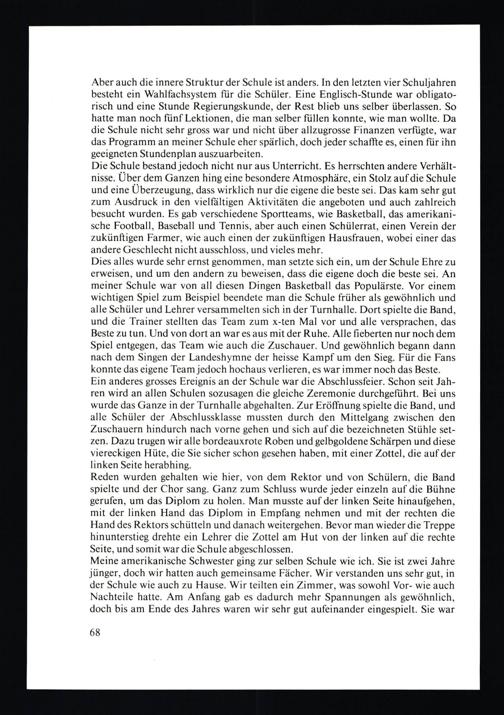 Aber auch die innere Struktur der Schule ist anders. In den letzten vier Schuljahren besteht ein Wahlfachsystem für die Schüler. Eine Englisch-Stunde war obligatorisch und eine Stunde Regierungskunde, der Rest blieb uns selber überlassen. So hatte man noch fünf Lektionen, die man selber füllen konnte, wie man wollte. Da die Schule nicht sehr gross war und nicht über allzugrosse Finanzen verfügte, war das Programm an meiner Schule eher spärlich, doch jeder schaffte es, einen für ihn geeigneten Stundenplan auszuarbeiten.
Die Schule bestand jedoch nicht nur aus Unterricht. Es herrschten andere Verhältnisse. Über dem Ganzen hing eine besondere Atmosphäre, ein Stolz auf die Schule und eine Überzeugung, dass wirklich nur die eigene die beste sei. Das kam sehr gut zum Ausdruck in den vielfältigen Aktivitäten die angeboten und auch zahlreich besucht wurden. Es gab verschiedene Sportteams, wie Basketball, das amerikanische Football, Baseball und Tennis, aber auch einen Schülerrat, einen Verein der zukünftigen Farmer, wie auch einen der zukünftigen Hausfrauen, wobei einer das andere Geschlecht nicht ausschloss, und vieles mehr.
Dies alles wurde sehr ernst genommen, man setzte sich ein, um der Schule Ehre zu erweisen, und um den andern zu beweisen, dass die eigene doch die beste sei. An meiner Schule war von all diesen Dingen Basketball das Populärste. Vor einem wichtigen Spiel zum Beispiel beendete man die Schule früher als gewöhnlich und alle Schüler und Lehrer versammelten sich in der Turnhalle. Dort spielte die Band, und die Trainer stellten das Team zum x-ten Mal vor und alle versprachen, das Beste zu tun. Und von dort an war es aus mit der Ruhe. Alle fieberten nur noch dem Spiel entgegen, das Team wie auch die Zuschauer. Und gewöhnlich begann dann nach dem Singen der Landeshymne der heisse Kampf um den Sieg. Für die Fans konnte das eigene Team jedoch hochaus verlieren, es war immer noch das Beste.
Ein anderes grosses Ereignis an der Schule war die Abschlussfeier. Schon seit Jahren wird an allen Schulen sozusagen die gleiche Zeremonie durchgeführt. Bei uns wurde das Ganze in der Turnhalle abgehalten. Zur Eröffnung spielte die Band, und alle Schüler der Abschlussklasse mussten durch den Mittelgang zwischen den Zuschauern hindurch nach vorne gehen und sich auf die bezeichneten Stühle setzen. Dazu trugen wir alle bordeauxrote Roben und gelbgoldene Schärpen und diese viereckigen Hüte, die Sie sicher schon gesehen haben, mit einer Zottel, die auf der linken Seite herabhing.
Reden wurden gehalten wie hier, von dem Rektor und von Schülern, die Band spielte und der Chor sang. Ganz zum Schluss wurde jeder einzeln auf die Bühne gerufen, um das Diplom zu holen. Man musste auf der linken Seite hinaufgehen, mit der linken Hand das Diplom in Empfang nehmen und mit der rechten die Hand des Rektors schütteln und danach weitergehen. Bevor man wieder die Treppe hinunterstieg drehte ein Lehrer die Zottel am Hut von der linken auf die rechte Seite, und somit war die Schule abgeschlossen.
Meine amerikanische Schwester ging zur selben Schule wie ich. Sie ist zwei Jahre jünger, doch wir hatten auch gemeinsame Fächer. Wir verstanden uns sehr gut, in der Schule wie auch zu Hause. Wir teilten ein Zimmer, was sowohl Vor- wie auch Nachteile hatte. Am Anfang gab es dadurch mehr Spannungen als gewöhnlich, doch bis am Ende des Jahres waren wir sehr gut aufeinander eingespielt. Sie war

68